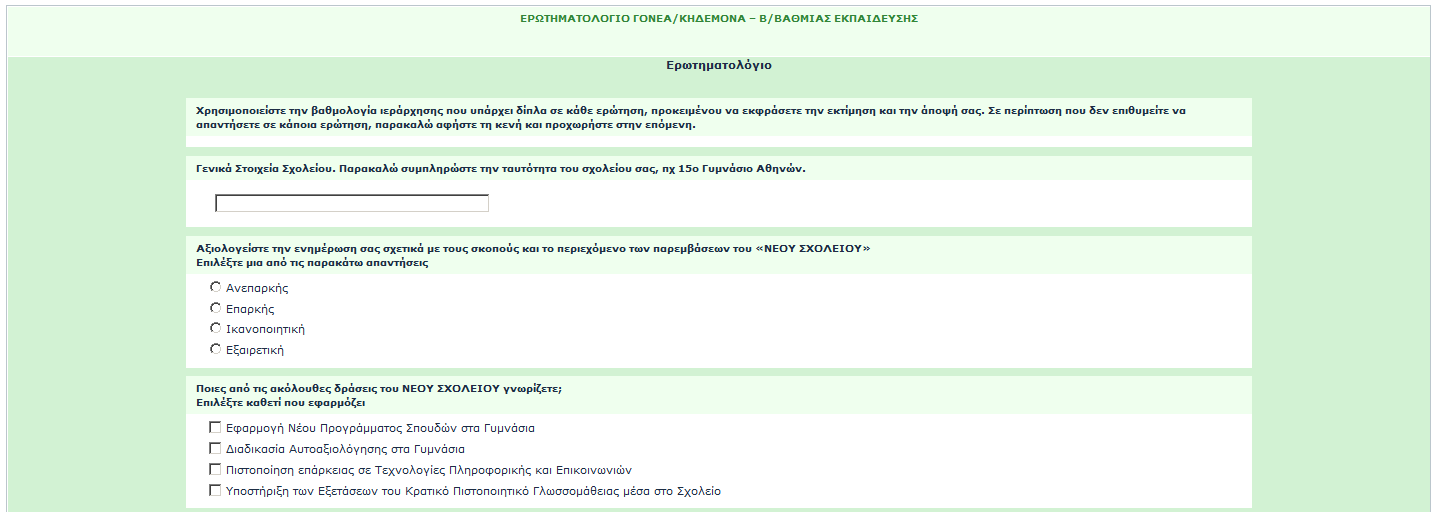 ΕΡΩΤΗΜΑΤΟΛΟΓΙΟ ΓΟΝΕΑ/ΚΗΔΕΜΟΝΑ – Β/ΒΑΘΜΙΑΣ ΕΚΠΑΙΔΕΥΣΗΣ

Ερωτηματολόγιο

Χρησιμοποιείστε την βαθμολογία ιεράρχησης που υπάρχει δίπλα σε κάθε ερώτηση, προκειμένου να εκφράσετε την εκτίμηση και την άποψή σας. Σε περίπτωση που δεν επιθυμείτε να απαντήσετε σε κάποια ερώτηση, παρακαλώ αφήστε τη κενή και προχωρήστε στην επόμενη.

Γενικά Στοιχεία Σχολείου. Παρακαλώ συμπληρώστε την ταυτότητα του σχολείου σας, πχ 15ο Γυμνάσιο Αθηνών.

Αξιολογείστε την ενημέρωση σας σχετικά με τους σκοπούς και το περιεχόμενο των παρεμβάσεων του «ΝΕΟΥ ΣΧΟΛΕΙΟΥ»
Επιλέξτε μια από τις παρακάτω απαντήσεις

Ανεπαρκής
Επαρκής
Ικανοποιητική
Εξαιρετική

Ποιες από τις ακόλουθες δράσεις του ΝΕΟΥ ΣΧΟΛΕΙΟΥ γνωρίζετε;
Επιλέξτε καθετί που εφαρμόζει

Εφαρμογή Νέου Προγράμματος Σπουδών στα Γυμνάσια
Διαδικασία Αυτοαξιολόγησης στα Γυμνάσια
Πιστοποίηση επάρκειας σε Τεχνολογίες Πληροφορικής και Επικοινωνιών
Υποστήριξη των Εξετάσεων του Κρατικό Πιστοποιητικό Γλωσσομάθειας μέσα στο Σχολείο